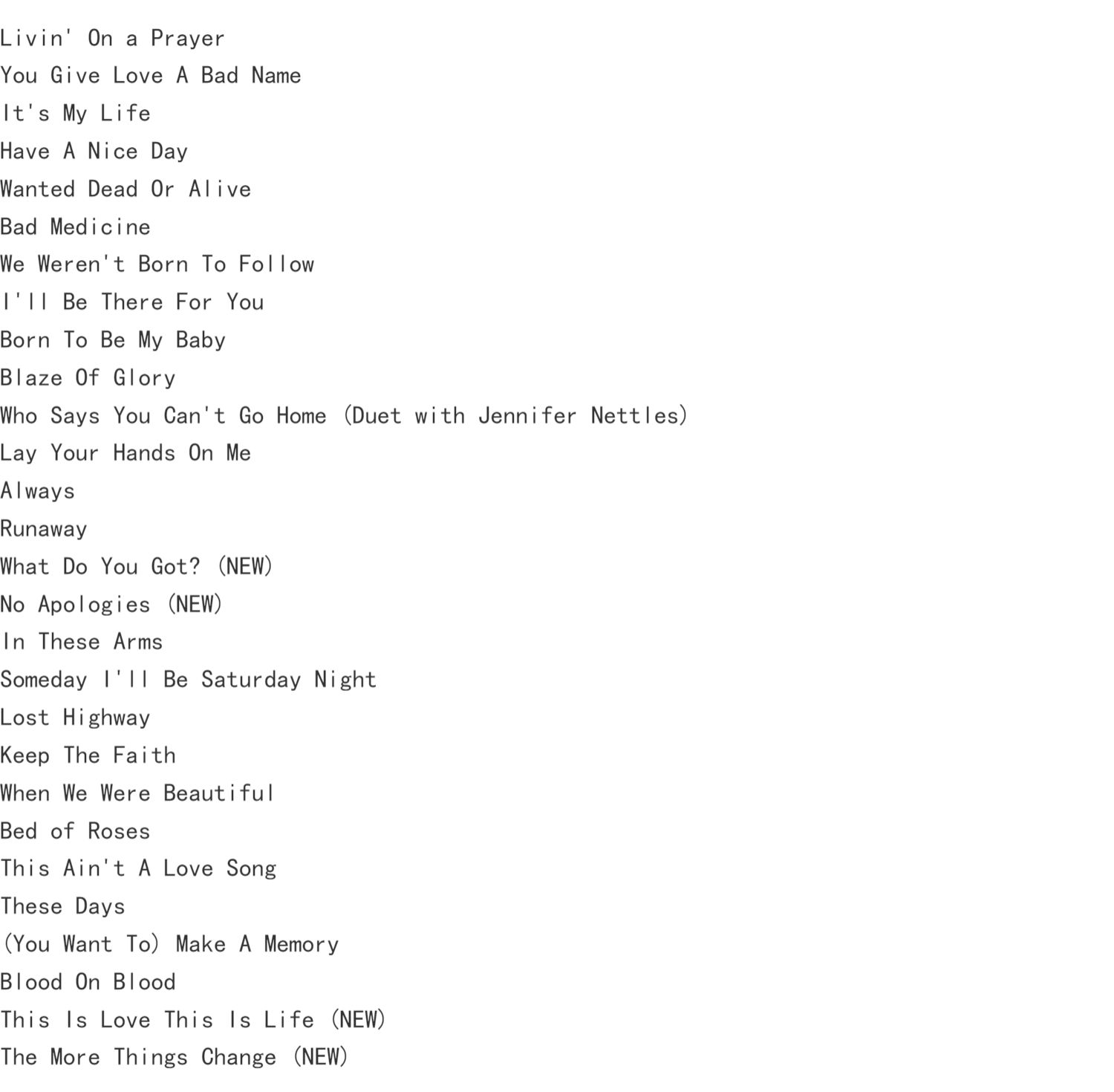 Livin' On a Prayer
You Give Love A Bad Name
It's My Life
Have A Nice Day
Wanted Dead Or Alive
Bad Medicine
We Weren't Born To Follow
I'll Be There For You
Born To Be My Baby
Blaze Of Glory
Who Says You Can't Go Home (Duet with Jennifer Nettles)
Lay Your Hands On Me
Always
Runaway
What Do You Got? (NEW)
No Apologies (NEW)
In These Arms
Someday I'll Be Saturday Night
Lost Highway
Keep The Faith
When We Were Beautiful
Bed of Roses
This Ain't A Love Song
These Days
(You Want To) Make A Memory
Blood On Blood
This Is Love This Is Life (NEW)
The More Things Change (NEW)